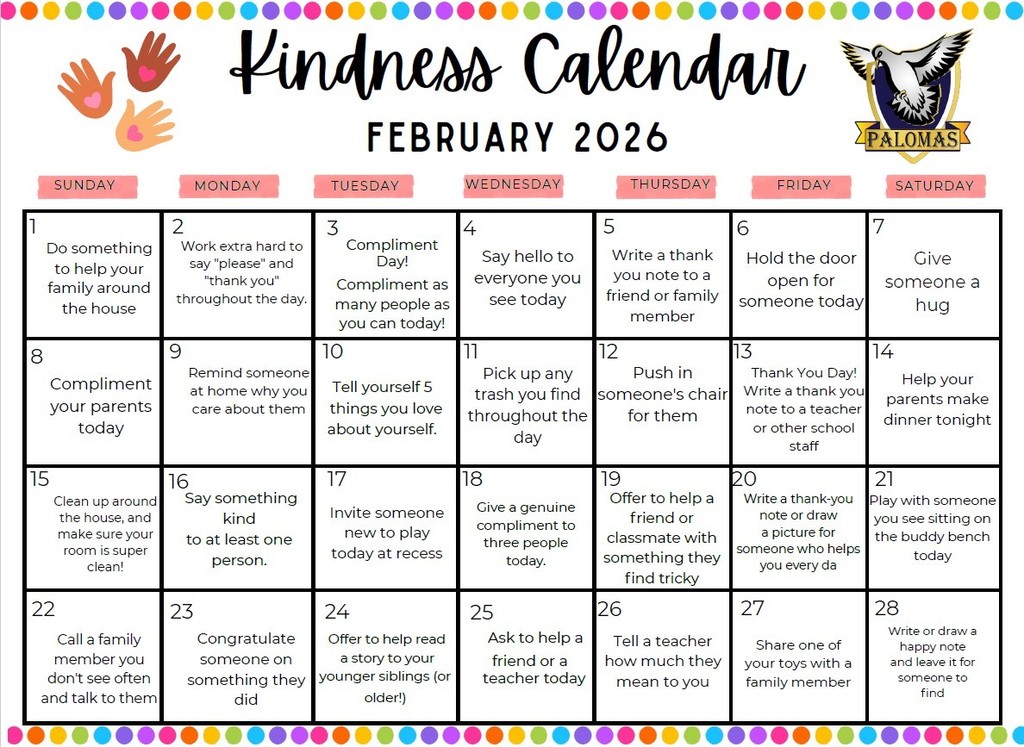 Kindness Calendar

FEBRUARY 2026

PALOMAS

| SUNDAY | MONDAY | TUESDAY | WEDNESDAY | THURSDAY | FRIDAY | SATURDAY |
|---|---|---|---|---|---|---|
| 1 Do something to help your family around the house | 2 Work extra hard to say "please" and "thank you" throughout the day. | 3 Compliment Day! Compliment as many people as you can today! | 4 Say hello to everyone you see today | 5 Write a thank you note to a friend or family member | 6 Hold the door open for someone today | 7 Give someone a hug |
| 8 Compliment your parents today | 9 Remind someone at home why you care about them | 10 Tell yourself 5 things you love about yourself. | 11 Pick up any trash you find throughout the day | 12 Push in someone's chair for them | 13 Thank You Day! Write a thank you note to a teacher or other school staff | 14 Help your parents make dinner tonight |
| 15 Clean up around the house, and make sure your room is super clean! | 16 Say something kind to at least one person. | 17 Invite someone new to play today at recess | 18 Give a genuine compliment to three people today. | 19 Offer to help a friend or classmate with something they find tricky | 20 Write a thank-you note or draw a picture for someone who helps you every da | 21 Play with someone you see sitting on the buddy bench today |
| 22 Call a family member you don't see often and talk to them | 23 Congratulate someone on something they did | 24 Offer to help read a story to your younger siblings (or older!) | 25 Ask to help a friend or a teacher today | 26 Tell a teacher how much they mean to you | 27 Share one of your toys with a family member | 28 Write or draw a happy note and leave it for someone to find |